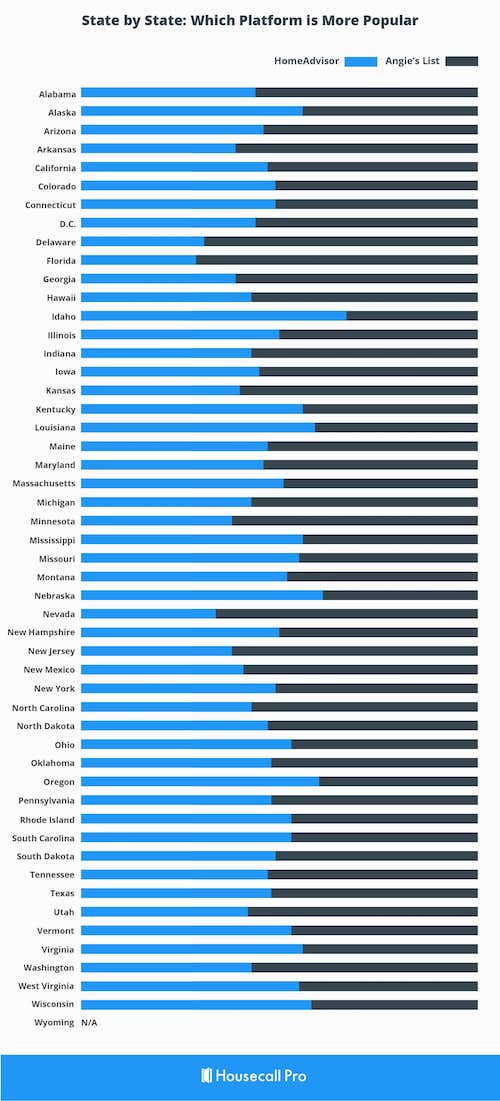 State by State: Which Platform is More Popular

HomeAdvisor
Angie's List

Alabama
Alaska
Arizona
Arkansas
California
Colorado
Connecticut
D.C.
Delaware
Florida
Georgia
Hawaii
Idaho
Illinois
Indiana
Iowa
Kansas
Kentucky
Louisiana
Maine
Maryland
Massachusetts
Michigan
Minnesota
Mississippi
Missouri
Montana
Nebraska
Nevada
New Hampshire
New Jersey
New Mexico
New York
North Carolina
North Dakota
Ohio
Oklahoma
Oregon
Pennsylvania
Rhode Island
South Carolina
South Dakota
Tennessee
Texas
Utah
Vermont
Virginia
Washington
West Virginia
Wisconsin
Wyoming N/A

Housecall Pro